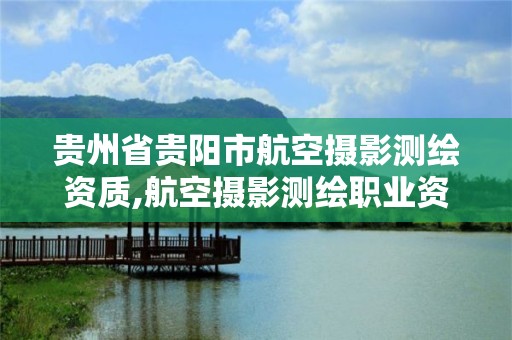 贵州省贵阳市航空摄影测绘资质,航空摄影测绘职业资